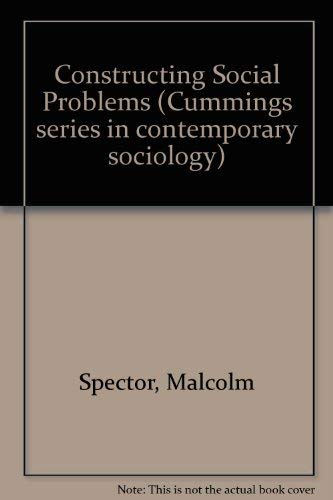 Constructing Social Problems (Cummings series in contemporary sociology)

Spector, Malcolm

Note: This is not the actual book cover